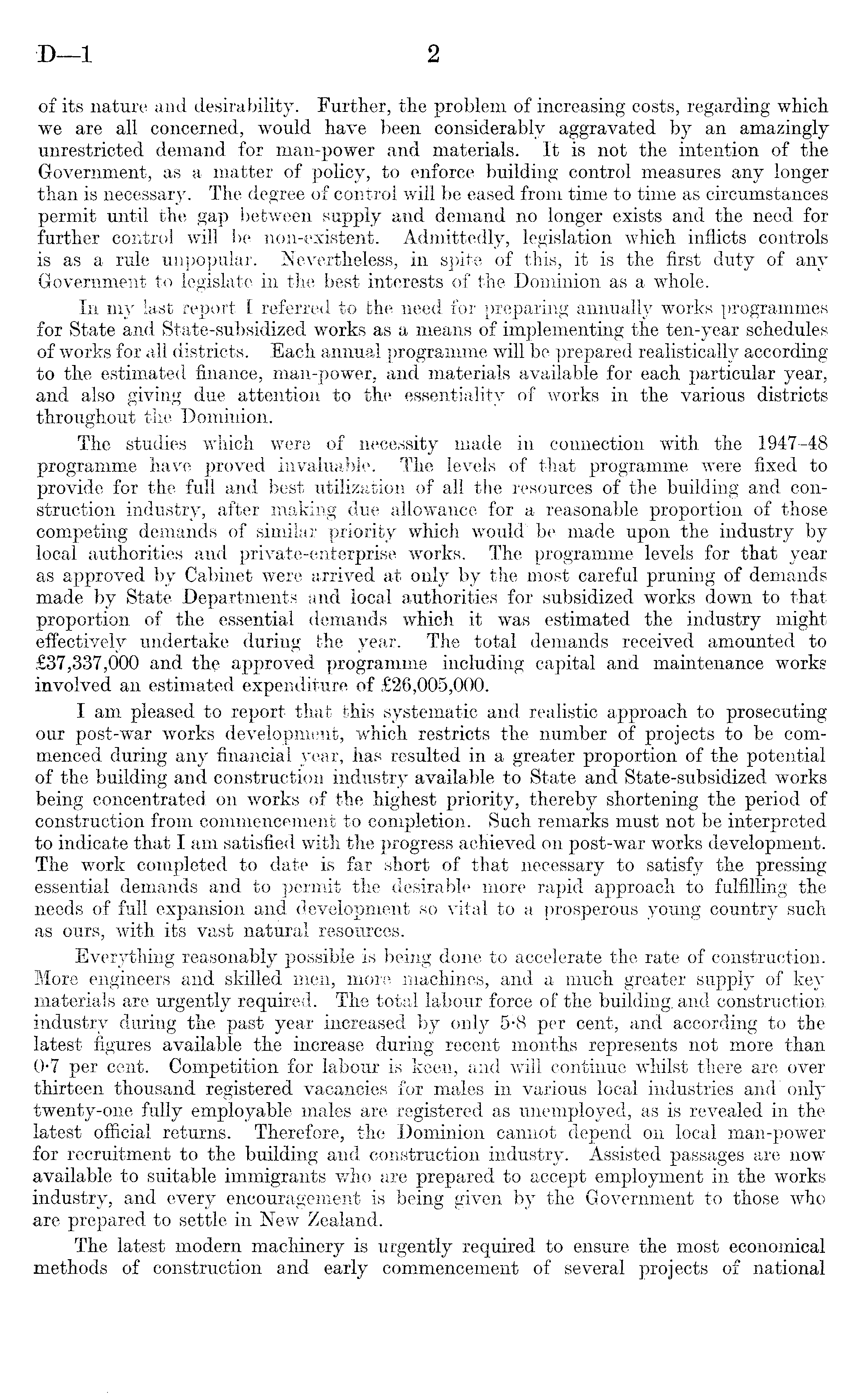 D—1 2

of its nature and desirability. Further, the problem of increasing costs, regarding which we are all concerned, would have been considerably aggravated by an amazingly unrestricted demand for man-power and materials. It is not the intention of the Government, as a matter of policy, to enforce building control measures any longer than is necessary. The degree of control will be eased from time to time as circumstances permit until the gap between supply and demand no longer exists and the need for further control will be non-existent. Admittedly, legislation which inflicts controls is as a rule unpopular. Nevertheless, in spite of this, it is the first duty of any Government to legislate in the best interests of the Dominion as a whole.

In my last report I referred to the need for preparing annually works programmes for State and State-subsidized works as a means of implementing the ten-year schedules of works for all districts. Each annual programme will be prepared realistically according to the estimated finance, man-power, and materials available for each particular year, and also giving due attention to the essentiality of works in the various districts throughout the Dominion.

The studies which were of necessity made in connection with the 1947–48 programme have proved invaluable. The levels of that programme were fixed to provide for the full and best utilization of all the resources of the building and construction industry, after making due allowance for a reasonable proportion of those competing demands of similar priority which would be made upon the industry by local authorities and private-enterprise works. The programme levels for that year as approved by Cabinet were arrived at only by the most careful pruning of demands made by State Departments and local authorities for subsidized works down to that proportion of the essential demands which it was estimated the industry might effectively undertake during the year. The total demands received amounted to £37,337,000 and the approved programme including capital and maintenance works involved an estimated expenditure of £26,005,000.

I am pleased to report that this systematic and realistic approach to prosecuting our post-war works development, which restricts the number of projects to be commenced during any financial year, has resulted in a greater proportion of the potential of the building and construction industry available to State and State-subsidized works being concentrated on works of the highest priority, thereby shortening the period of construction from commencement to completion. Such remarks must not be interpreted to indicate that I am satisfied with the progress achieved on post-war works development. The work completed to date is far short of that necessary to satisfy the pressing essential demands and to permit the desirable more rapid approach to fulfilling the needs of full expansion and development so vital to a prosperous young country such as ours, with its vast natural resources.

Everything reasonably possible is being done to accelerate the rate of construction. More engineers and skilled men, more machines, and a much greater supply of key materials are urgently required. The total labour force of the building and construction industry during the past year increased by only 5·8 per cent, and according to the latest figures available the increase during recent months represents not more than 0·7 per cent. Competition for labour is keen, and will continue whilst there are over thirteen thousand registered vacancies for males in various local industries and only twenty-one fully employable males are registered as unemployed, as is revealed in the latest official returns. Therefore, the Dominion cannot depend on local man-power for recruitment to the building and construction industry. Assisted passages are now available to suitable immigrants who are prepared to accept employment in the works industry, and every encouragement is being given by the Government to those who are prepared to settle in New Zealand.

The latest modern machinery is urgently required to ensure the most economical methods of construction and early commencement of several projects of national